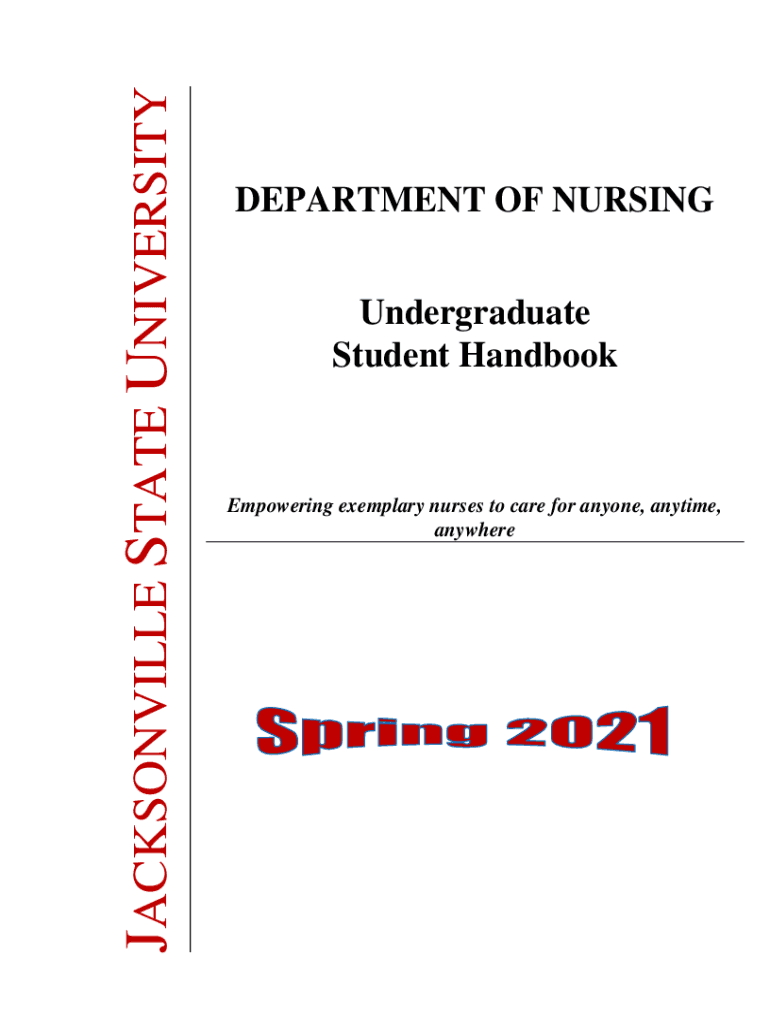 JACKSONVILLE STATE UNIVERSITY

DEPARTMENT OF NURSING

Undergraduate
Student Handbook

Empowering exemplary nurses to care for anyone, anytime, anywhere

Spring 2021